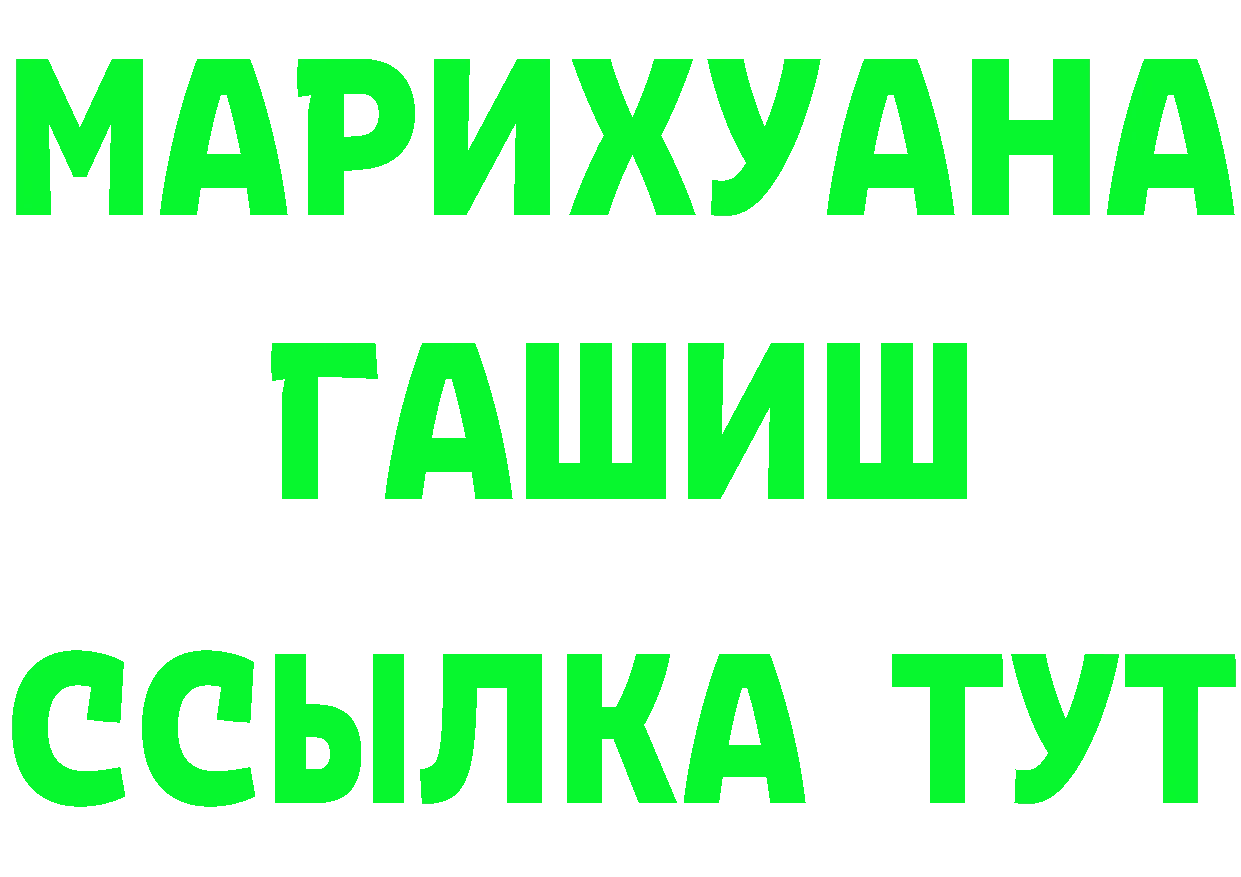 МАРИХУАНА
ГАШИШ
ССЫЛКА ТУТ